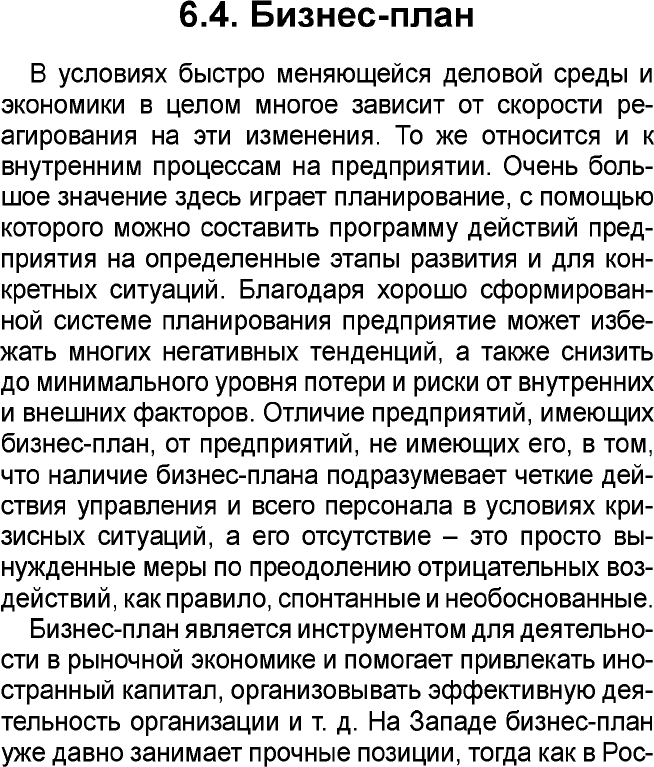 6.4. Бизнес-план

В условиях быстро меняющейся деловой среды и экономики в целом многое зависит от скорости реагирования на эти изменения. То же относится и к внутренним процессам на предприятии. Очень большое значение здесь играет планирование, с помощью которого можно составить программу действий предприятия на определенные этапы развития и для конкретных ситуаций. Благодаря хорошо сформированной системе планирования предприятие может избежать многих негативных тенденций, а также снизить до минимального уровня потери и риски от внутренних и внешних факторов. Отличие предприятий, имеющих бизнес-план, от предприятий, не имеющих его, в том, что наличие бизнес-плана подразумевает четкие действия управления и всего персонала в условиях кризисных ситуаций, а его отсутствие – это просто вынужденные меры по преодолению отрицательных воздействий, как правило, спонтанные и необоснованные.

Бизнес-план является инструментом для деятельности в рыночной экономике и помогает привлекать иностранный капитал, организовывать эффективную деятельность организации и т. д. На Западе бизнес-план уже давно занимает прочные позиции, тогда как в Рос-